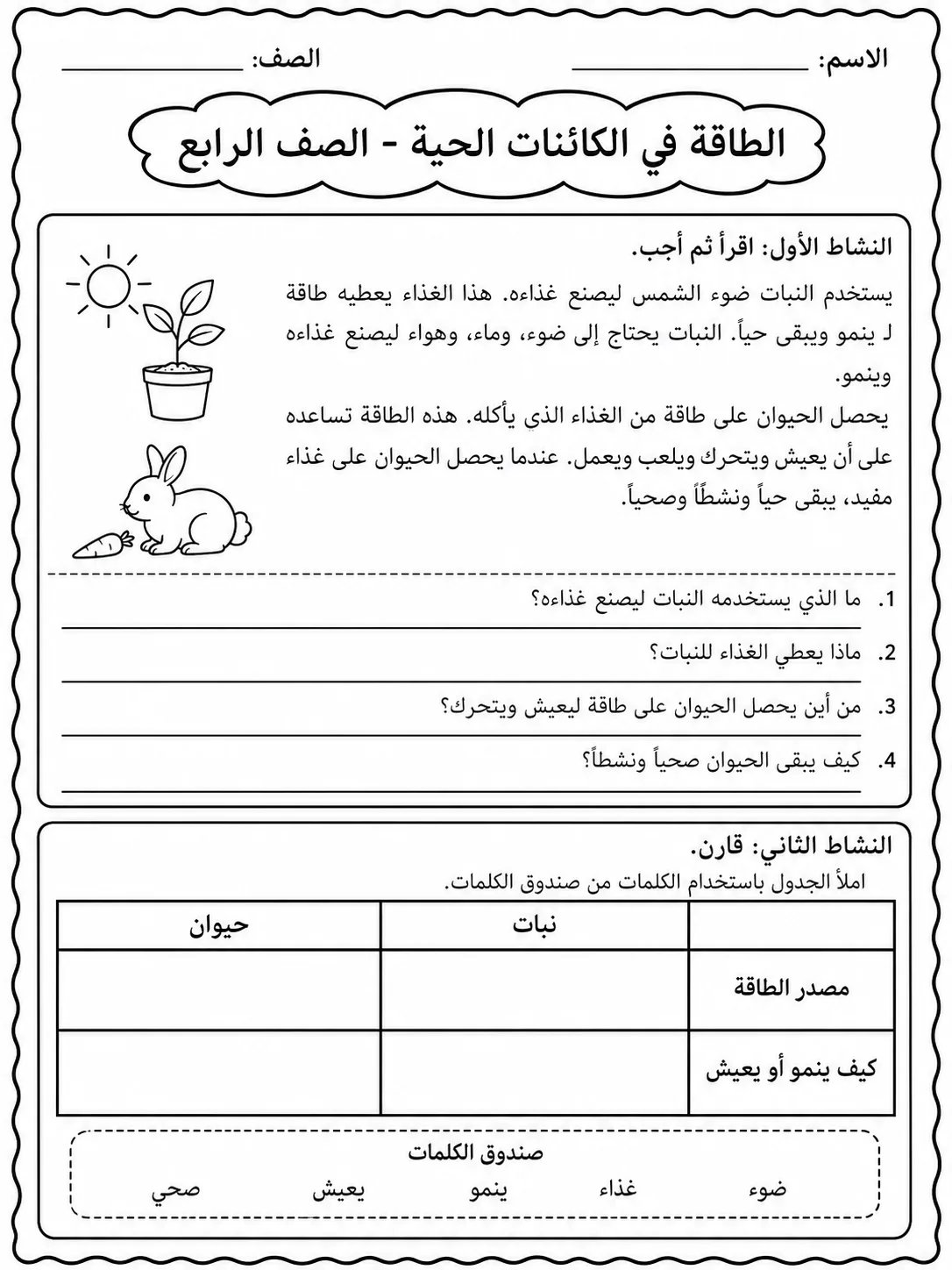 الاسم: ____ الصف: ____

الطاقة في الكائنات الحية - الصف الرابع

النشاط الأول: اقرأ ثم أجب.

يستخدم النبات ضوء الشمس ليصنع غذاءه. هذا الغذاء يعطيه طاقة لـ ينمو ويبقى حياً. النبات يحتاج إلى ضوء، وماء، وهواء ليصنع غذاءه وينمو.

يحصل الحيوان على طاقة من الغذاء الذي يأكله. هذه الطاقة تساعده على أن يعيش ويتحرك ويلعب ويعمل. عندما يحصل الحيوان على غذاء مفيد، يبقى حياً ونشطاً وصحياً.

1. ما الذي يستخدمه النبات ليصنع غذاءه؟
____

2. ماذا يعطي الغذاء للنبات؟
____

3. من أين يحصل الحيوان على طاقة ليعيش ويتحرك؟
____

4. كيف يبقى الحيوان صحياً ونشطاً؟
____

النشاط الثاني: قارن.

املأ الجدول باستخدام الكلمات من صندوق الكلمات.

| | نبات | حيوان |
|---|---|---|
| مصدر الطاقة | | |
| كيف ينمو أو يعيش | | |

صندوق الكلمات

ضوء غذاء ينمو يعيش صحي